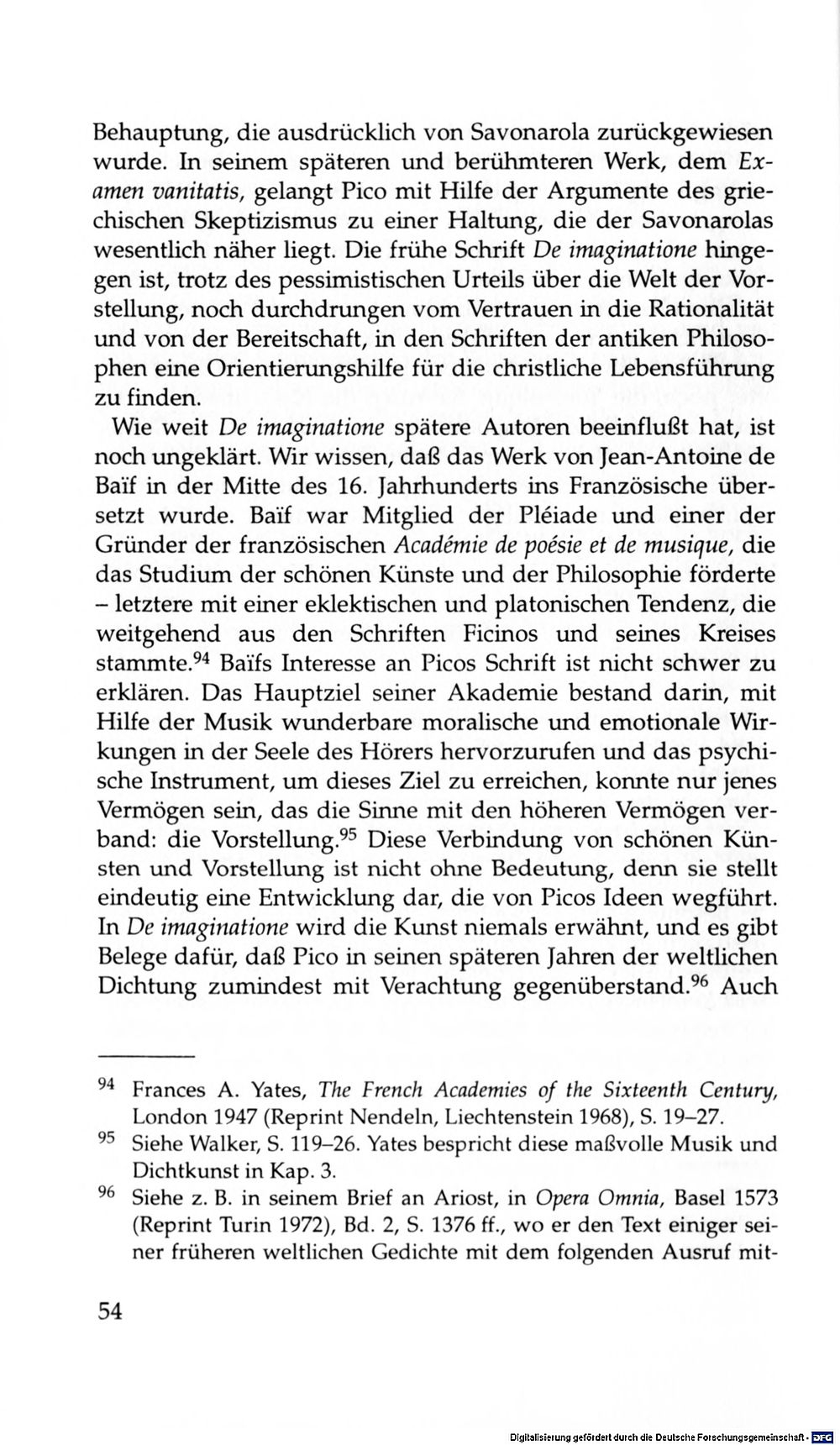 Behauptung, die ausdrücklich von Savonarola zurückgewiesen wurde. In seinem späteren und berühmteren Werk, dem Examen vanitatis, gelangt Pico mit Hilfe der Argumente des griechischen Skeptizismus zu einer Haltung, die der Savonarolas wesentlich näher liegt. Die frühe Schrift De imaginatione hingegen ist, trotz des pessimistischen Urteils über die Welt der Vorstellung, noch durchdrungen vom Vertrauen in die Rationalität und von der Bereitschaft, in den Schriften der antiken Philosophen eine Orientierungshilfe für die christliche Lebensführung zu finden.

Wie weit De imaginatione spätere Autoren beeinflußt hat, ist noch ungeklärt. Wir wissen, daß das Werk von Jean-Antoine de Baïf in der Mitte des 16. Jahrhunderts ins Französische übersetzt wurde. Baïf war Mitglied der Pléiade und einer der Gründer der französischen Académie de poésie et de musique, die das Studium der schönen Künste und der Philosophie förderte – letztere mit einer eklektischen und platonischen Tendenz, die weitgehend aus den Schriften Ficinos und seines Kreises stammte.$^{94}$ Baïfs Interesse an Picos Schrift ist nicht schwer zu erklären. Das Hauptziel seiner Akademie bestand darin, mit Hilfe der Musik wunderbare moralische und emotionale Wirkungen in der Seele des Hörers hervorzurufen und das psychische Instrument, um dieses Ziel zu erreichen, konnte nur jenes Vermögen sein, das die Sinne mit den höheren Vermögen verband: die Vorstellung.$^{95}$ Diese Verbindung von schönen Künsten und Vorstellung ist nicht ohne Bedeutung, denn sie stellt eindeutig eine Entwicklung dar, die von Picos Ideen wegführt. In De imaginatione wird die Kunst niemals erwähnt, und es gibt Belege dafür, daß Pico in seinen späteren Jahren der weltlichen Dichtung zumindest mit Verachtung gegenüberstand.$^{96}$ Auch

$^{94}$ Frances A. Yates, The French Academies of the Sixteenth Century, London 1947 (Reprint Nendeln, Liechtenstein 1968), S. 19–27.

$^{95}$ Siehe Walker, S. 119–26. Yates bespricht diese maßvolle Musik und Dichtkunst in Kap. 3.

$^{96}$ Siehe z. B. in seinem Brief an Ariost, in Opera Omnia, Basel 1573 (Reprint Turin 1972), Bd. 2, S. 1376 ff., wo er den Text einiger seiner früheren weltlichen Gedichte mit dem folgenden Ausruf mit-

54

Digitalisierung gefördert durch die Deutsche Forschungsgemeinschaft · DFG